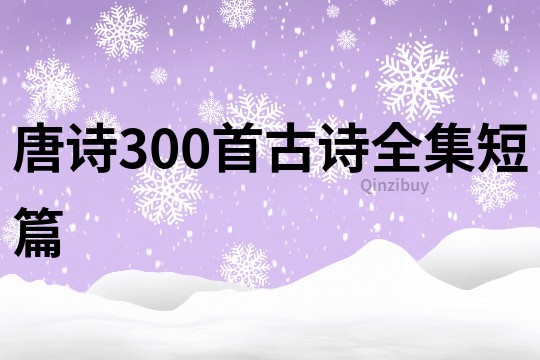 唐诗300首古诗全集短篇

Qinzibuy